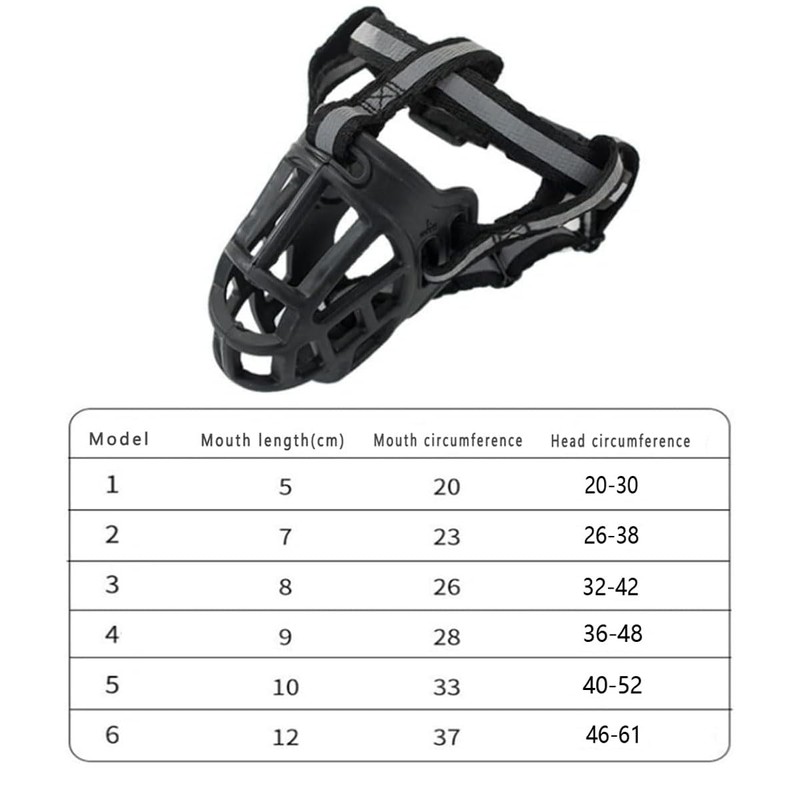 | Model | Mouth length(cm) | Mouth circumference | Head circumference |
|---|---|---|---|
| 1 | 5 | 20 | 20-30 |
| 2 | 7 | 23 | 26-38 |
| 3 | 8 | 26 | 32-42 |
| 4 | 9 | 28 | 36-48 |
| 5 | 10 | 33 | 40-52 |
| 6 | 12 | 37 | 46-61 |